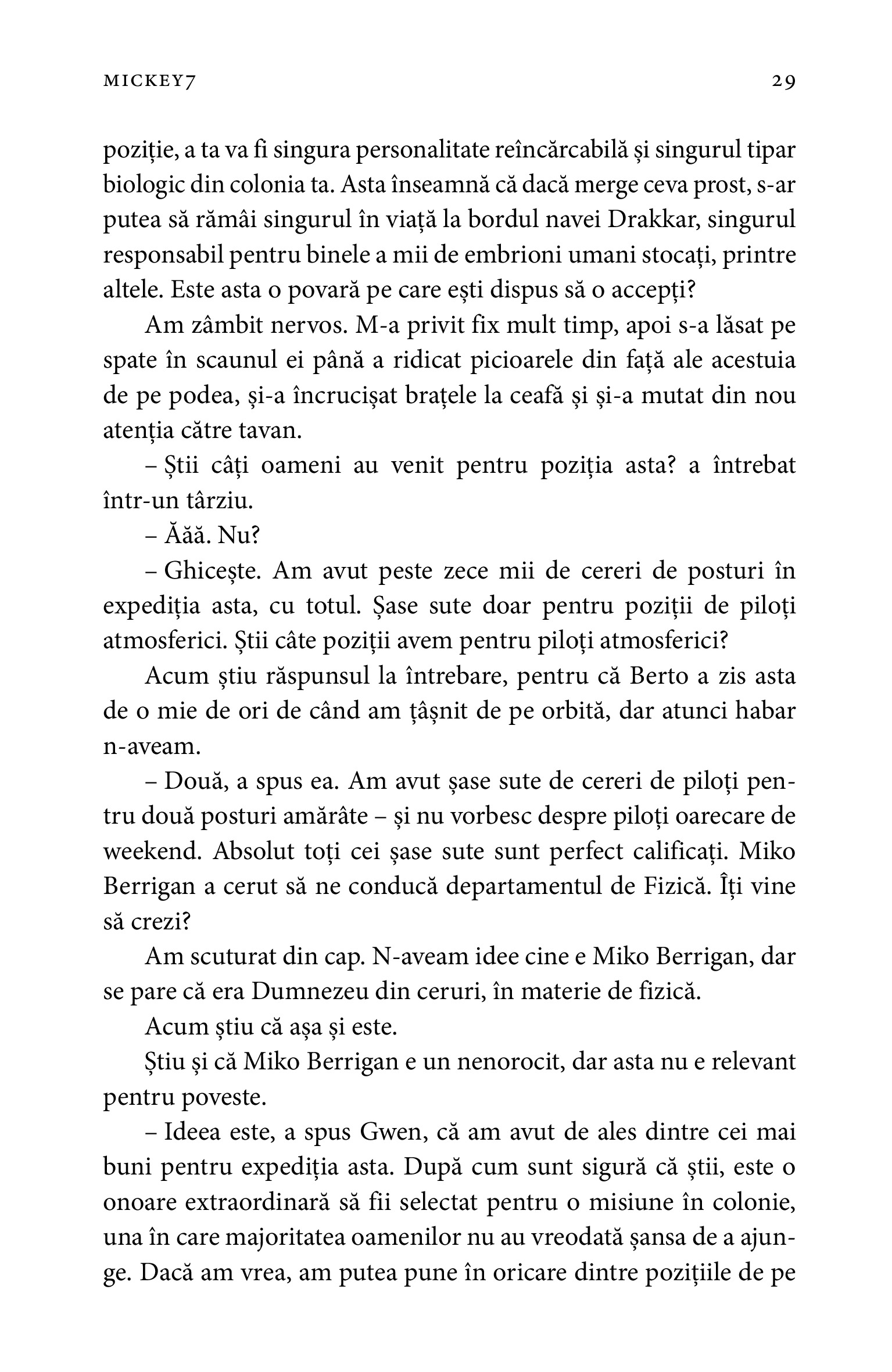 MICKEY7 29

poziție, a ta va fi singura personalitate reîncărcabilă și singurul tipar biologic din colonia ta. Asta înseamnă că dacă merge ceva prost, s-ar putea să rămâi singurul în viață la bordul navei Drakkar, singurul responsabil pentru binele a mii de embrioni umani stocați, printre altele. Este asta o povară pe care ești dispus să o accepți?

Am zâmbit nervos. M-a privit fix mult timp, apoi s-a lăsat pe spate în scaunul ei până a ridicat picioarele din față ale acestuia de pe podea, și-a încrucișat brațele la ceafă și și-a mutat din nou atenția către tavan.

– Știi câți oameni au venit pentru poziția asta? a întrebat într-un târziu.

– Ăăă. Nu?

– Ghicește. Am avut peste zece mii de cereri de posturi în expediția asta, cu totul. Șase sute doar pentru poziții de piloți atmosferici. Știi câte poziții avem pentru piloți atmosferici?

Acum știu răspunsul la întrebare, pentru că Berto a zis asta de o mie de ori de când am țâșnit de pe orbită, dar atunci habar n-aveam.

– Două, a spus ea. Am avut șase sute de cereri de piloți pentru două posturi amărâte – și nu vorbesc despre piloți oarecare de weekend. Absolut toți cei șase sute sunt perfect calificați. Miko Berrigan a cerut să ne conducă departamentul de Fizică. Îți vine să crezi?

Am scuturat din cap. N-aveam idee cine e Miko Berrigan, dar se pare că era Dumnezeu din ceruri, în materie de fizică.

Acum știu că așa și este.

Știu și că Miko Berrigan e un nenorocit, dar asta nu e relevant pentru poveste.

– Ideea este, a spus Gwen, că am avut de ales dintre cei mai buni pentru expediția asta. După cum sunt sigură că știi, este o onoare extraordinară să fii selectat pentru o misiune în colonie, una în care majoritatea oamenilor nu au vreodată șansa de a ajunge. Dacă am vrea, am putea pune în oricare dintre pozițiile de pe